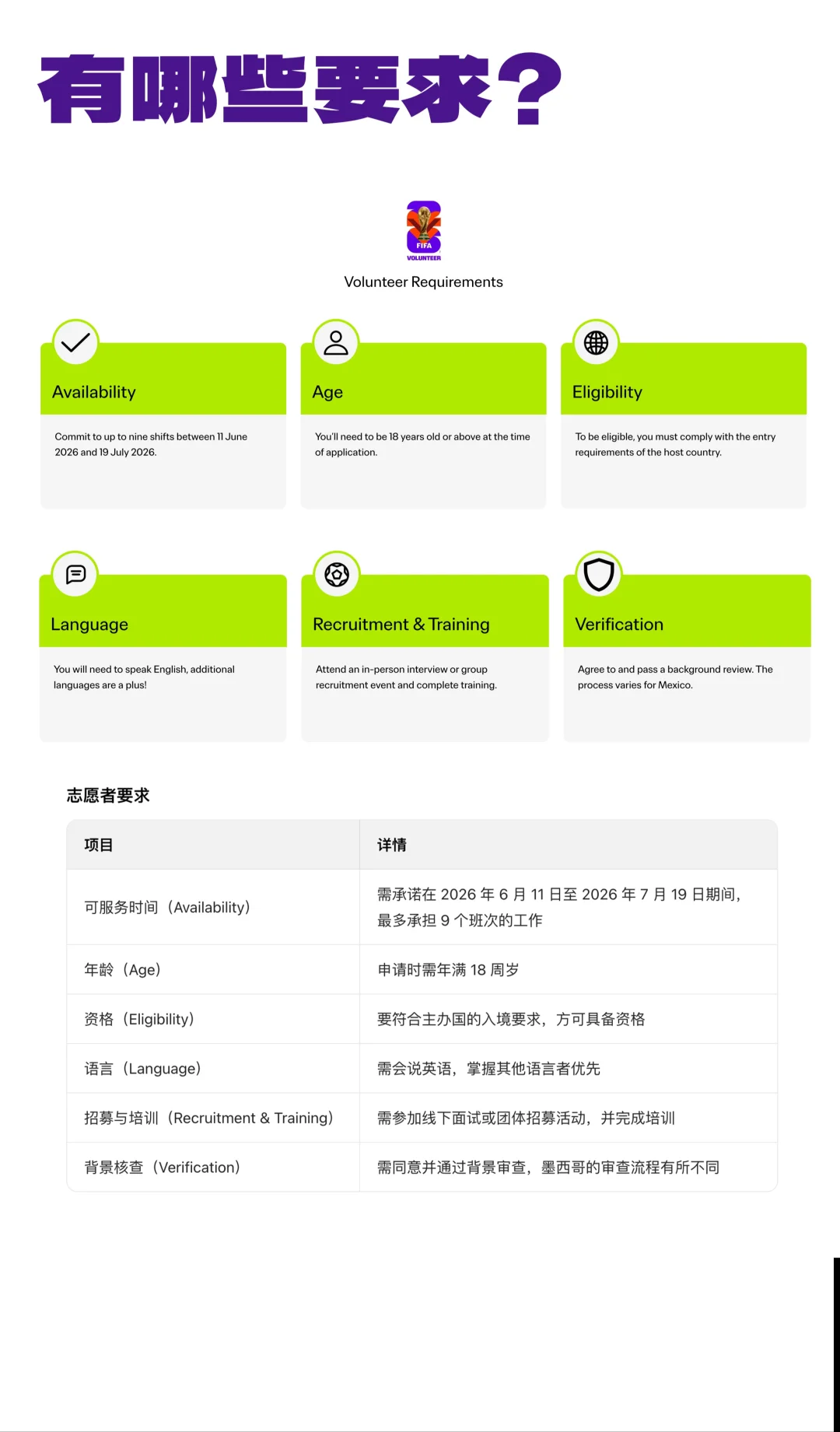 有哪些要求?

FIFA
VOLUNTEER

Volunteer Requirements

Availability

Commit to up to nine shifts between 11 June 2026 and 19 July 2026.

Age

You'll need to be 18 years old or above at the time of application.

Eligibility

To be eligible, you must comply with the entry requirements of the host country.

Language

You will need to speak English, additional languages are a plus!

Recruitment & Training

Attend an in-person interview or group recruitment event and complete training.

Verification

Agree to and pass a background review. The process varies for Mexico.

志愿者要求

| 项目 | 详情 |
|---|---|
| 可服务时间（Availability） | 需承诺在 2026 年 6 月 11 日至 2026 年 7 月 19 日期间，最多承担 9 个班次的工作 |
| 年龄（Age） | 申请时需年满 18 周岁 |
| 资格（Eligibility） | 要符合主办国的入境要求，方可具备资格 |
| 语言（Language） | 需会说英语，掌握其他语言者优先 |
| 招募与培训（Recruitment & Training） | 需参加线下面试或团体招募活动，并完成培训 |
| 背景核查（Verification） | 需同意并通过背景审查，墨西哥的审查流程有所不同 |